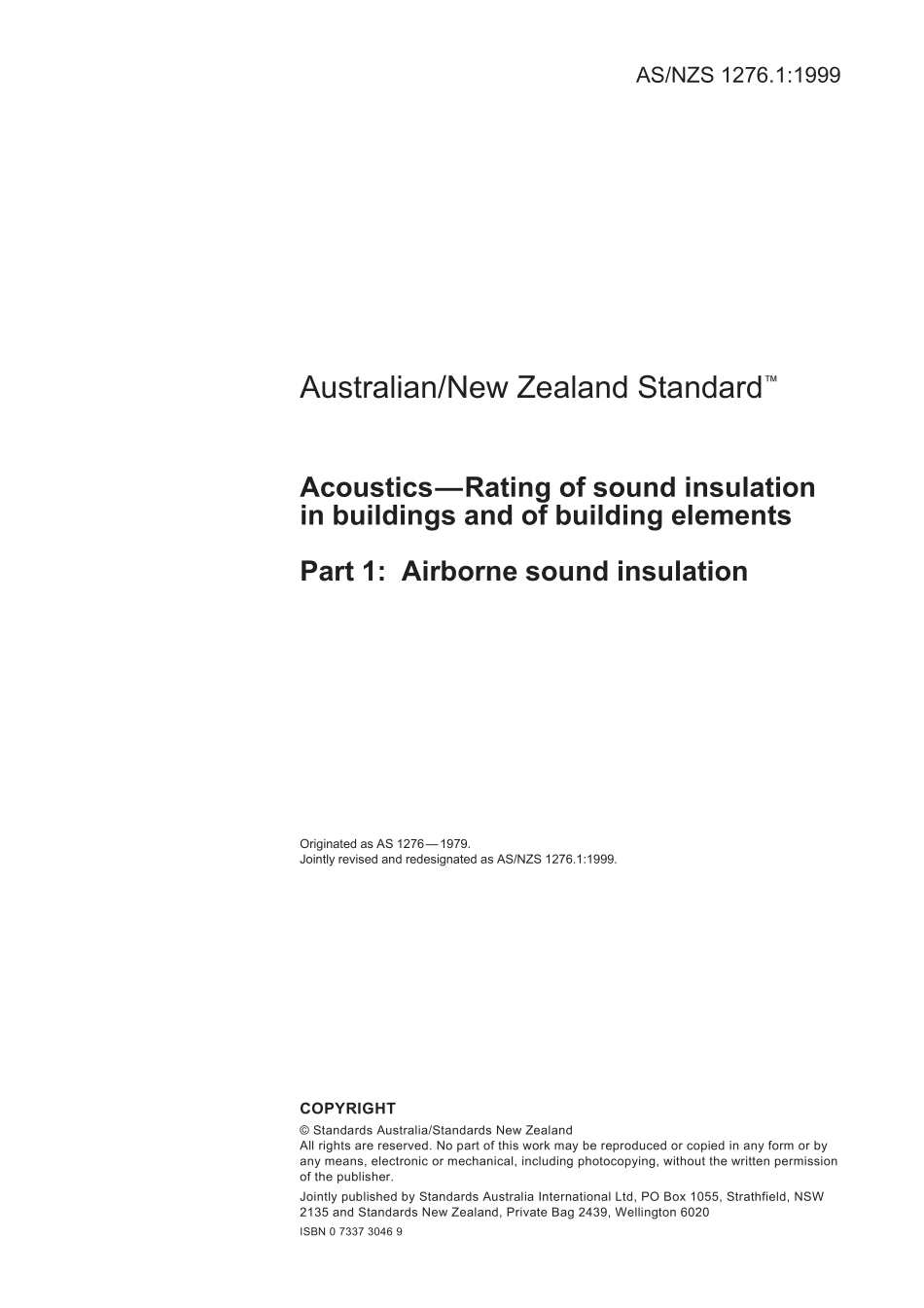 AS/NZS 1276.1:1999

Australian/New Zealand Standard™

Acoustics—Rating of sound insulation in buildings and of building elements

Part 1: Airborne sound insulation

Originated as AS 1276—1979.
Jointly revised and redesignated as AS/NZS 1276.1:1999.

COPYRIGHT

© Standards Australia/Standards New Zealand
All rights are reserved. No part of this work may be reproduced or copied in any form or by any means, electronic or mechanical, including photocopying, without the written permission of the publisher.

Jointly published by Standards Australia International Ltd, PO Box 1055, Strathfield, NSW 2135 and Standards New Zealand, Private Bag 2439, Wellington 6020

ISBN 0 7337 3046 9